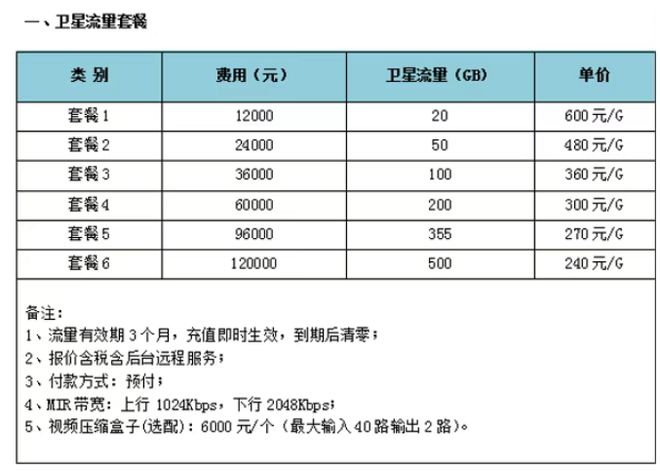 一、卫星流量套餐

| 类 别 | 费用（元） | 卫星流量（GB） | 单价 |
|---|---|---|---|
| 套餐 1 | 12000 | 20 | 600 元/G |
| 套餐 2 | 24000 | 50 | 480 元/G |
| 套餐 3 | 36000 | 100 | 360 元/G |
| 套餐 4 | 60000 | 200 | 300 元/G |
| 套餐 5 | 96000 | 355 | 270 元/G |
| 套餐 6 | 120000 | 500 | 240 元/G |

备注：
1、流量有效期 3 个月，充值即时生效，到期后清零；
2、报价含税含后台远程服务；
3、付款方式：预付；
4、MIR 带宽：上行 1024Kbps，下行 2048Kbps；
5、视频压缩盒子(选配)：6000 元/个（最大输入 40 路输出 2 路）。